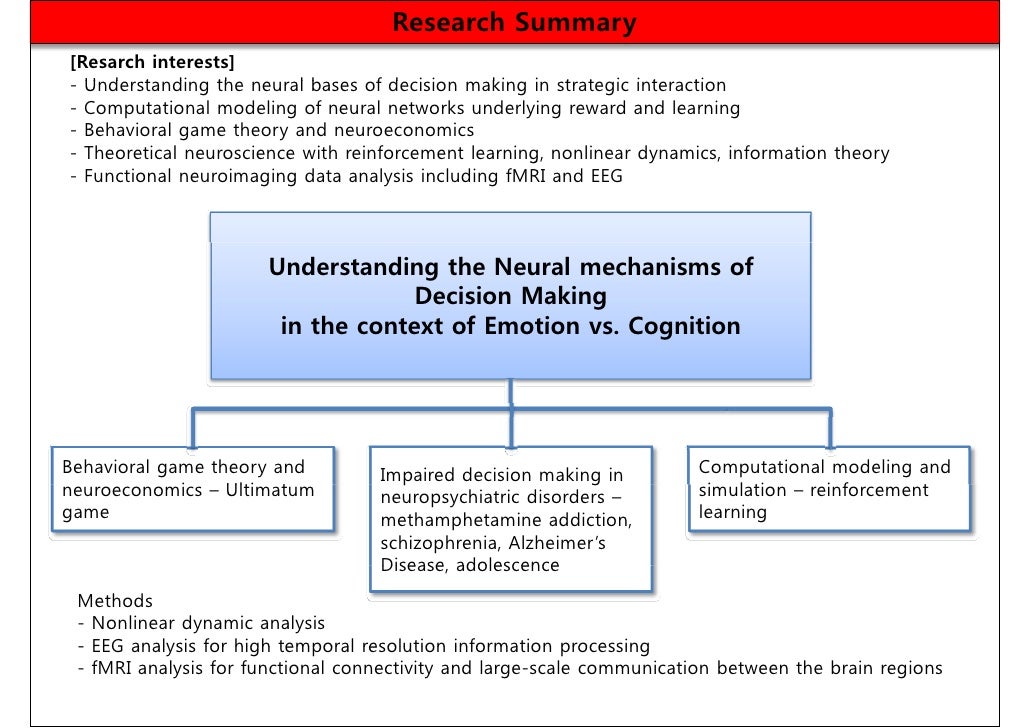 Research Summary

[Resarch interests]
- Understanding the neural bases of decision making in strategic interaction
- Computational modeling of neural networks underlying reward and learning
- Behavioral game theory and neuroeconomics
- Theoretical neuroscience with reinforcement learning, nonlinear dynamics, information theory
- Functional neuroimaging data analysis including fMRI and EEG

Understanding the Neural mechanisms of Decision Making in the context of Emotion vs. Cognition

Behavioral game theory and neuroeconomics – Ultimatum game

Impaired decision making in neuropsychiatric disorders – methamphetamine addiction, schizophrenia, Alzheimer's Disease, adolescence

Computational modeling and simulation – reinforcement learning

Methods
- Nonlinear dynamic analysis
- EEG analysis for high temporal resolution information processing
- fMRI analysis for functional connectivity and large-scale communication between the brain regions